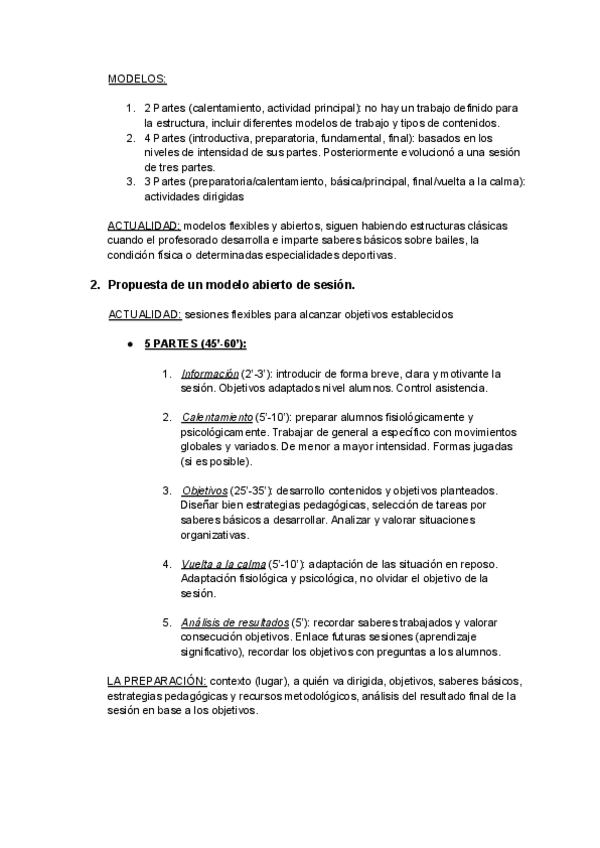 MODELOS:

1. 2 Partes (calentamiento, actividad principal): no hay un trabajo definido para la estructura, incluir diferentes modelos de trabajo y tipos de contenidos.
2. 4 Partes (introductiva, preparatoria, fundamental, final): basados en los niveles de intensidad de sus partes. Posteriormente evolucionó a una sesión de tres partes.
3. 3 Partes (preparatoria/calentamiento, básica/principal, final/vuelta a la calma): actividades dirigidas

ACTUALIDAD: modelos flexibles y abiertos, siguen habiendo estructuras clásicas cuando el profesorado desarrolla e imparte saberes básicos sobre bailes, la condición física o determinadas especialidades deportivas.

2. Propuesta de un modelo abierto de sesión.

ACTUALIDAD: sesiones flexibles para alcanzar objetivos establecidos

● 5 PARTES (45'-60'):

1. Información (2'-3'): introducir de forma breve, clara y motivante la sesión. Objetivos adaptados nivel alumnos. Control asistencia.

2. Calentamiento (5'-10'): preparar alumnos fisiológicamente y psicológicamente. Trabajar de general a específico con movimientos globales y variados. De menor a mayor intensidad. Formas jugadas (si es posible).

3. Objetivos (25'-35'): desarrollo contenidos y objetivos planteados. Diseñar bien estrategias pedagógicas, selección de tareas por saberes básicos a desarrollar. Analizar y valorar situaciones organizativas.

4. Vuelta a la calma (5'-10'): adaptación de las situación en reposo. Adaptación fisiológica y psicológica, no olvidar el objetivo de la sesión.

5. Análisis de resultados (5'): recordar saberes trabajados y valorar consecución objetivos. Enlace futuras sesiones (aprendizaje significativo), recordar los objetivos con preguntas a los alumnos.

LA PREPARACIÓN: contexto (lugar), a quién va dirigida, objetivos, saberes básicos, estrategias pedagógicas y recursos metodológicos, análisis del resultado final de la sesión en base a los objetivos.